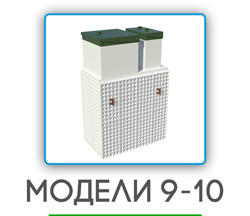 МОДЕЛИ 9-10